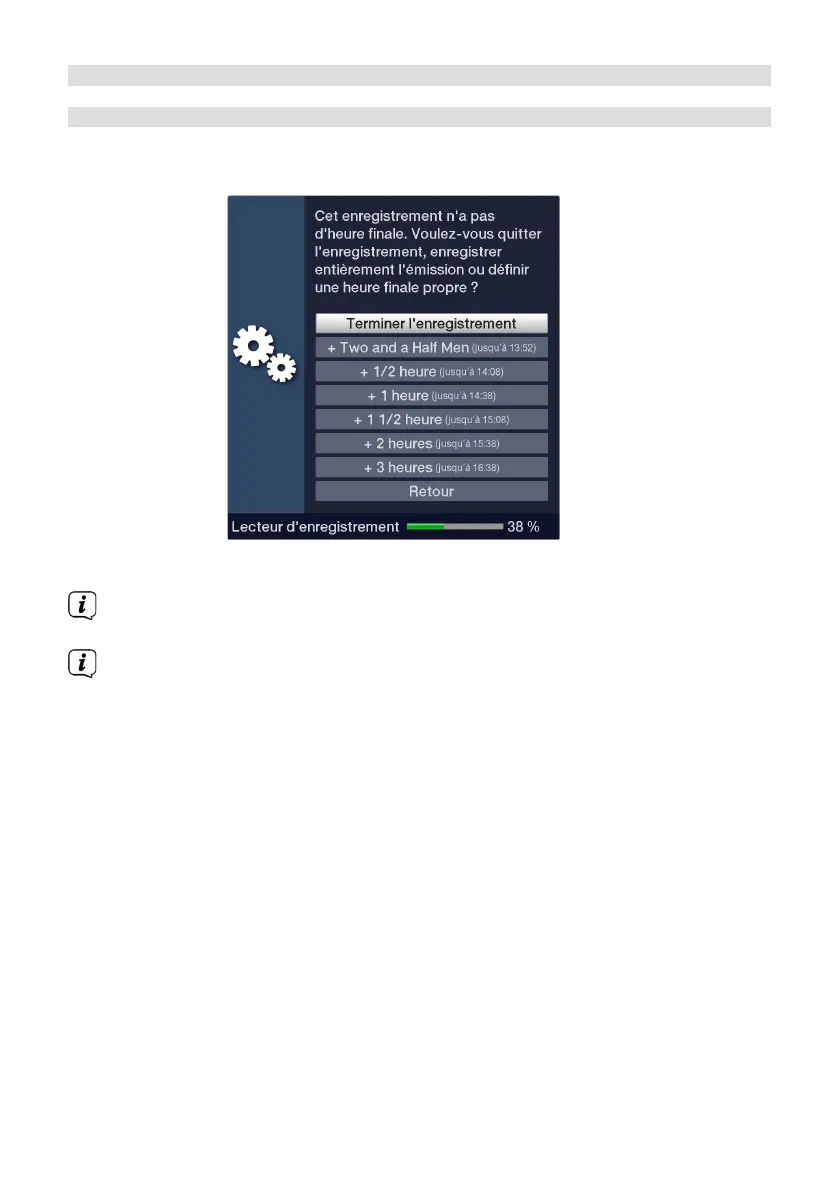 Cet enregistrement n'a pas d'heure finale. Voulez-vous quitter l'enregistrement, enregistrer entièrement l'émission ou définir une heure finale propre ?

Terminer l'enregistrement
+ Two and a Half Men (jusqu'à 13:52)
+ 1/2 heure (jusqu'à 14:08)
+ 1 heure (jusqu'à 14:38)
+ 1 1/2 heure (jusqu'à 15:08)
+ 2 heures (jusqu'à 15:38)
+ 3 heures (jusqu'à 16:38)
Retour

Lecteur d'enregistrement 38 %